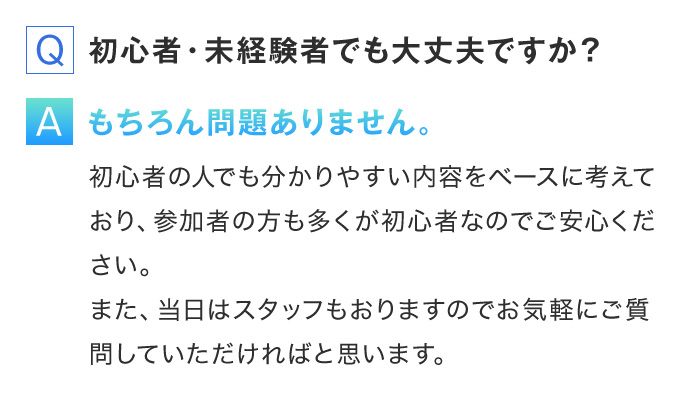 Q 初心者・未経験者でも大丈夫ですか？

A もちろん問題ありません。

初心者の人でも分かりやすい内容をベースに考えており、参加者の方も多くが初心者なのでご安心ください。
また、当日はスタッフもおりますのでお気軽にご質問していただければと思います。